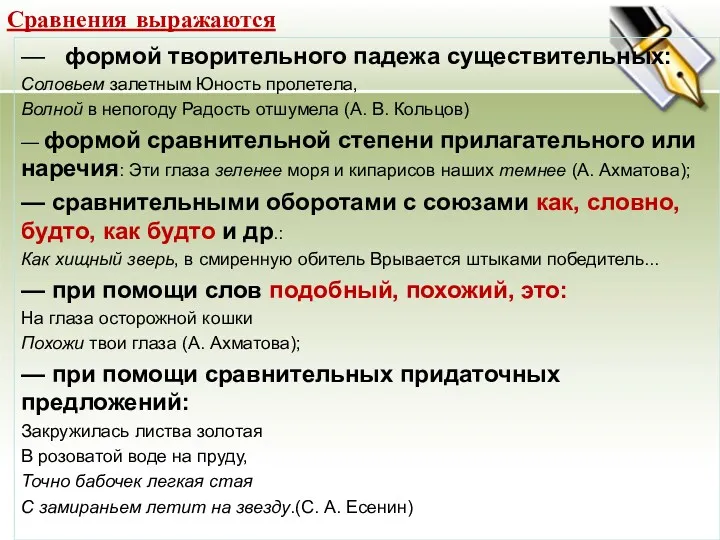 Сравнения выражаются

— формой творительного падежа существительных:
Соловьем залетным Юность пролетела,
Волной в непогоду Радость отшумела (А. В. Кольцов)

— формой сравнительной степени прилагательного или наречия: Эти глаза зеленее моря и кипарисов наших темнее (А. Ахматова);

— сравнительными оборотами с союзами как, словно, будто, как будто и др.:
Как хищный зверь, в смиренную обитель Врывается штыками победитель...

— при помощи слов подобный, похожий, это:
На глаза осторожной кошки
Похожи твои глаза (А. Ахматова);

— при помощи сравнительных придаточных предложений:
Закружилась листва золотая
В розоватой воде на пруду,
Точно бабочек легкая стая
С замираньем летит на звезду.(С. А. Есенин)